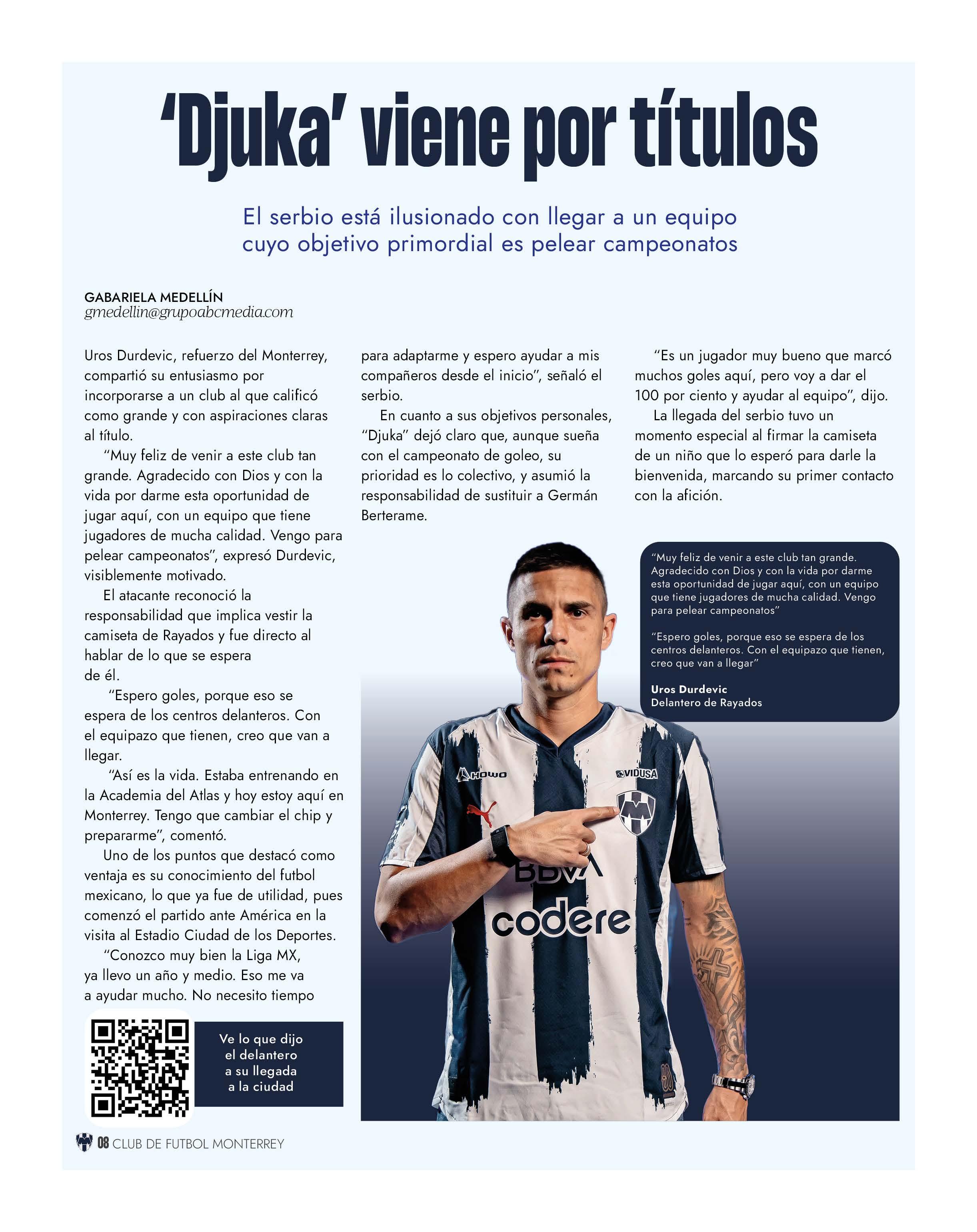 'Djuka' viene por títulos

El serbio está ilusionado con llegar a un equipo cuyo objetivo primordial es pelear campeonatos

GABARIELA MEDELLÍN
gmedellin@grupoabcmedia.com

Uros Durdevic, refuerzo del Monterrey, compartió su entusiasmo por incorporarse a un club al que calificó como grande y con aspiraciones claras al título.

"Muy feliz de venir a este club tan grande. Agradecido con Dios y con la vida por darme esta oportunidad de jugar aquí, con un equipo que tiene jugadores de mucha calidad. Vengo para pelear campeonatos", expresó Durdevic, visiblemente motivado.

El atacante reconoció la responsabilidad que implica vestir la camiseta de Rayados y fue directo al hablar de lo que se espera de él.

"Espero goles, porque eso se espera de los centros delanteros. Con el equipazo que tienen, creo que van a llegar.

"Así es la vida. Estaba entrenando en la Academia del Atlas y hoy estoy aquí en Monterrey. Tengo que cambiar el chip y prepararme", comentó.

Uno de los puntos que destacó como ventaja es su conocimiento del futbol mexicano, lo que ya fue de utilidad, pues comenzó el partido ante América en la visita al Estadio Ciudad de los Deportes.

"Conozco muy bien la Liga MX, ya llevo un año y medio. Eso me va a ayudar mucho. No necesito tiempo para adaptarme y espero ayudar a mis compañeros desde el inicio", señaló el serbio.

En cuanto a sus objetivos personales, "Djuka" dejó claro que, aunque sueña con el campeonato de goleo, su prioridad es lo colectivo, y asumió la responsabilidad de sustituir a Germán Berterame.

"Es un jugador muy bueno que marcó muchos goles aquí, pero voy a dar el 100 por ciento y ayudar al equipo", dijo.

La llegada del serbio tuvo un momento especial al firmar la camiseta de un niño que lo esperó para darle la bienvenida, marcando su primer contacto con la afición.

"Muy feliz de venir a este club tan grande. Agradecido con Dios y con la vida por darme esta oportunidad de jugar aquí, con un equipo que tiene jugadores de mucha calidad. Vengo para pelear campeonatos"

"Espero goles, porque eso se espera de los centros delanteros. Con el equipazo que tienen, creo que van a llegar"

Uros Durdevic
Delantero de Rayados

HOWO VIDUSA BBVA codere

Ve lo que dijo el delantero a su llegada a la ciudad

08 CLUB DE FUTBOL MONTERREY